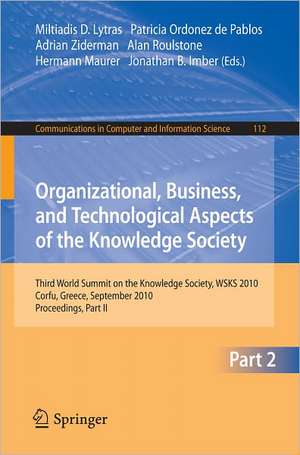 Miltiadis D. Lytras Patricia Ordonez de Pablos
Adrian Ziderman Alan Roulstone
Hermann Maurer Jonathan B. Imber (Eds.)

Communications in Computer and Information Science 112

Organizational, Business, and Technological Aspects of the Knowledge Society

Third World Summit on the Knowledge Society, WSKS 2010
Corfu, Greece, September 2010
Proceedings, Part II

Part 2

Springer